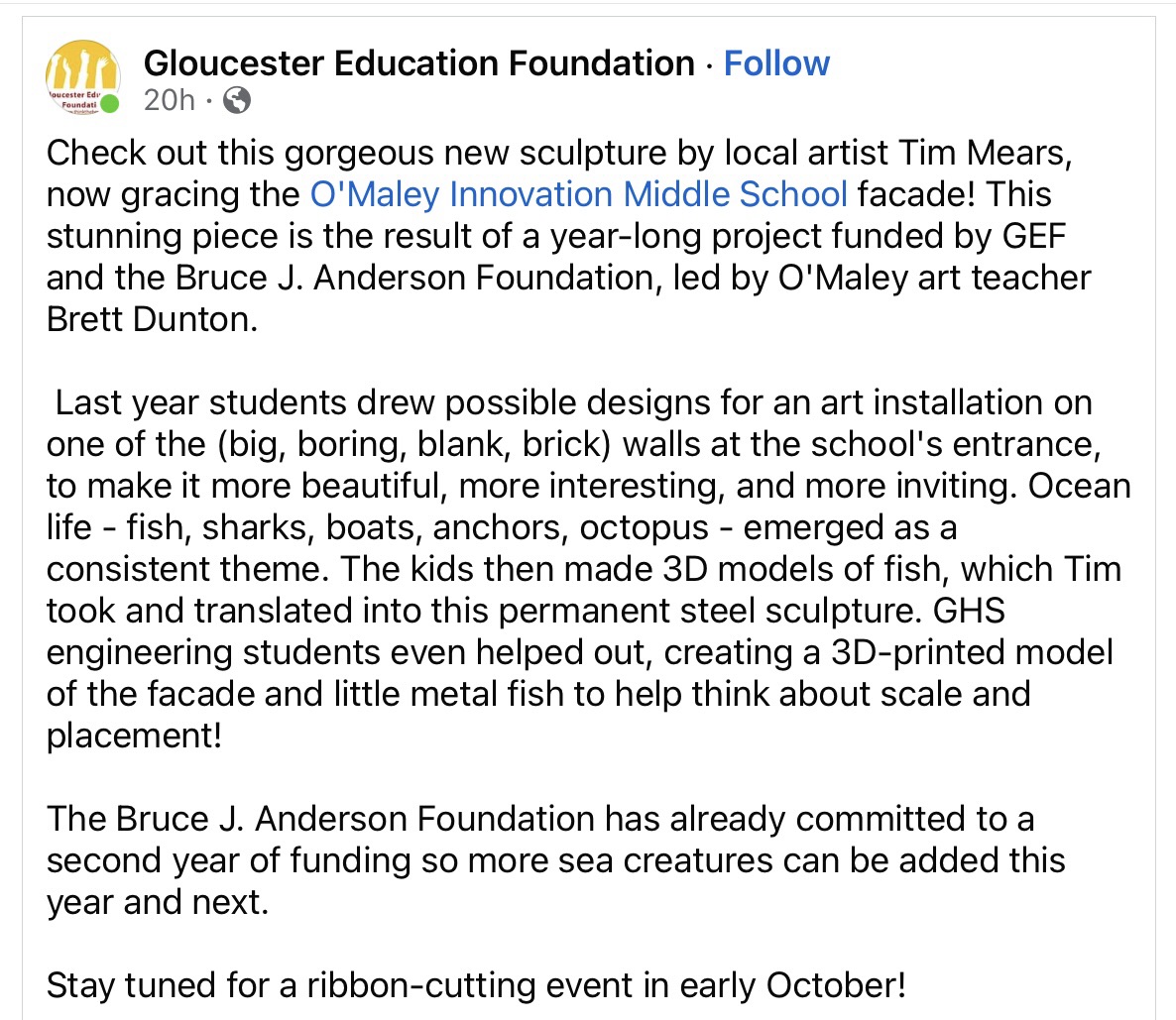 loucester Edu
Foundati

Gloucester Education Foundation · Follow
20h ·

Check out this gorgeous new sculpture by local artist Tim Mears, now gracing the O'Maley Innovation Middle School facade! This stunning piece is the result of a year-long project funded by GEF and the Bruce J. Anderson Foundation, led by O'Maley art teacher Brett Dunton.

Last year students drew possible designs for an art installation on one of the (big, boring, blank, brick) walls at the school's entrance, to make it more beautiful, more interesting, and more inviting. Ocean life - fish, sharks, boats, anchors, octopus - emerged as a consistent theme. The kids then made 3D models of fish, which Tim took and translated into this permanent steel sculpture. GHS engineering students even helped out, creating a 3D-printed model of the facade and little metal fish to help think about scale and placement!

The Bruce J. Anderson Foundation has already committed to a second year of funding so more sea creatures can be added this year and next.

Stay tuned for a ribbon-cutting event in early October!